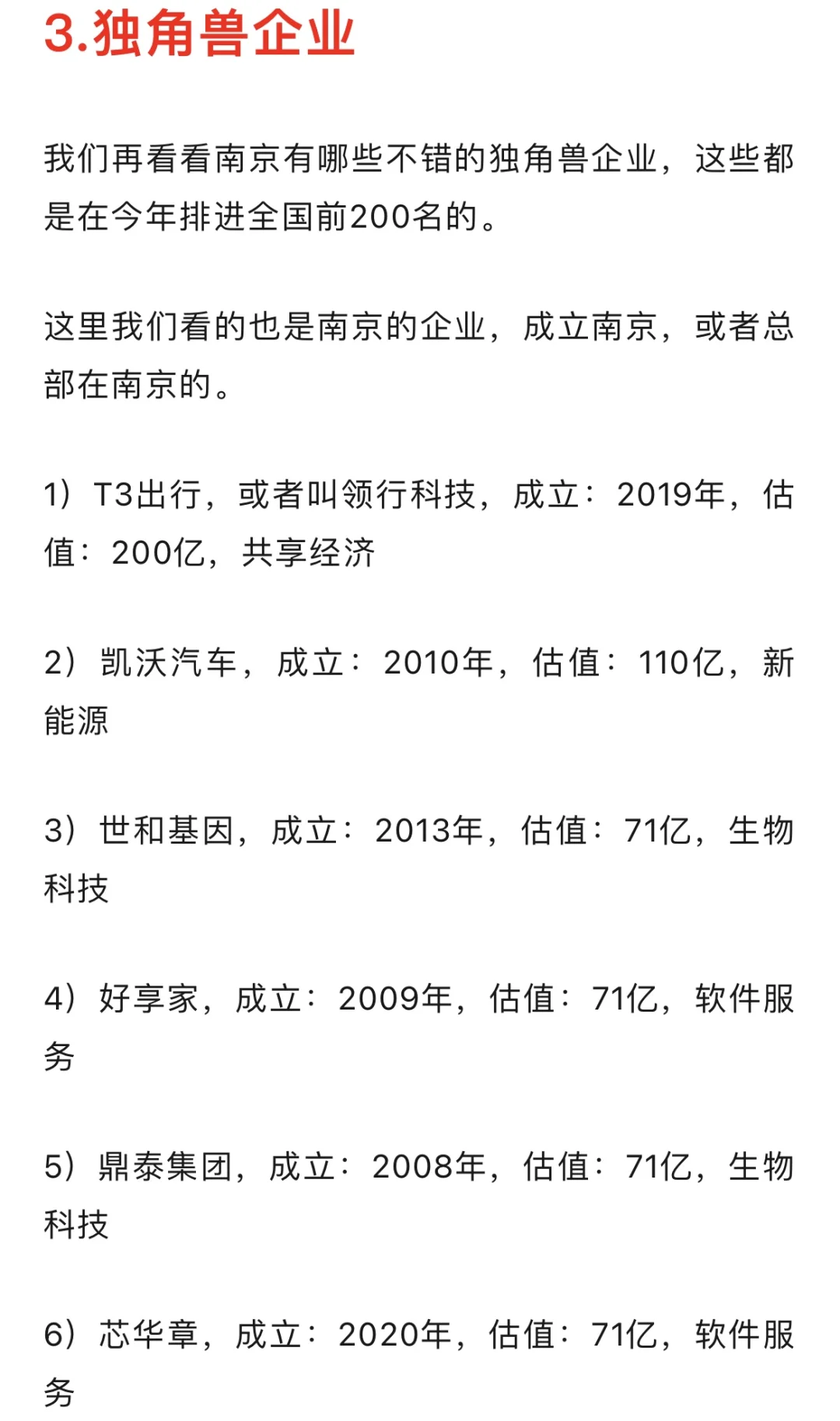 3.独角兽企业

我们再看看南京有哪些不错的独角兽企业，这些都是在今年排进全国前200名的。

这里我们看的也是南京的企业，成立南京，或者总部在南京的。

1）T3出行，或者叫领行科技，成立：2019年，估值：200亿，共享经济

2）凯沃汽车，成立：2010年，估值：110亿，新能源

3）世和基因，成立：2013年，估值：71亿，生物科技

4）好享家，成立：2009年，估值：71亿，软件服务

5）鼎泰集团，成立：2008年，估值：71亿，生物科技

6）芯华章，成立：2020年，估值：71亿，软件服务